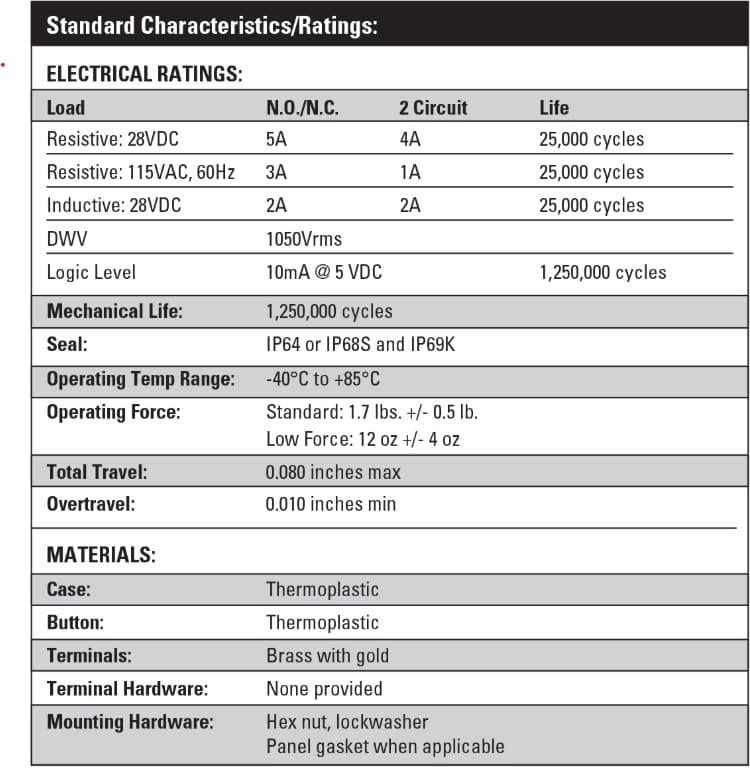 Standard Characteristics/Ratings:

ELECTRICAL RATINGS:

| Load | N.O./N.C. | 2 Circuit | Life |
|---|---|---|---|
| Resistive: 28VDC | 5A | 4A | 25,000 cycles |
| Resistive: 115VAC, 60Hz | 3A | 1A | 25,000 cycles |
| Inductive: 28VDC | 2A | 2A | 25,000 cycles |
| DWV | 1050Vrms | | |
| Logic Level | 10mA @ 5 VDC | | 1,250,000 cycles |

Mechanical Life: 1,250,000 cycles

Seal: IP64 or IP68S and IP69K

Operating Temp Range: -40°C to +85°C

Operating Force: Standard: 1.7 lbs. +/- 0.5 lb.
Low Force: 12 oz +/- 4 oz

Total Travel: 0.080 inches max

Overtravel: 0.010 inches min

MATERIALS:

Case: Thermoplastic

Button: Thermoplastic

Terminals: Brass with gold

Terminal Hardware: None provided

Mounting Hardware: Hex nut, lockwasher
Panel gasket when applicable